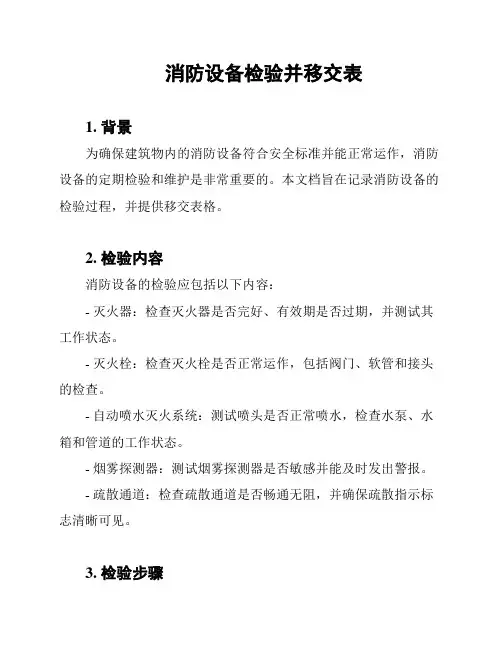 消防设备检验并移交表

1. 背景

为确保建筑物内的消防设备符合安全标准并能正常运作，消防设备的定期检验和维护是非常重要的。本文档旨在记录消防设备的检验过程，并提供移交表格。

2. 检验内容

消防设备的检验应包括以下内容：

- 灭火器：检查灭火器是否完好、有效期是否过期，并测试其工作状态。

- 灭火栓：检查灭火栓是否正常运作，包括阀门、软管和接头的检查。

- 自动喷水灭火系统：测试喷头是否正常喷水，检查水泵、水箱和管道的工作状态。

- 烟雾探测器：测试烟雾探测器是否敏感并能及时发出警报。

- 疏散通道：检查疏散通道是否畅通无阻，并确保疏散指示标志清晰可见。

3. 检验步骤